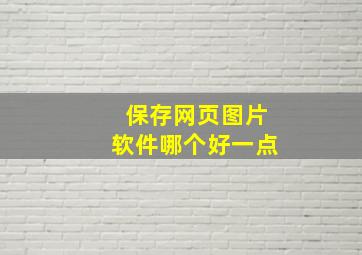 保存网页图片
软件哪个好一点